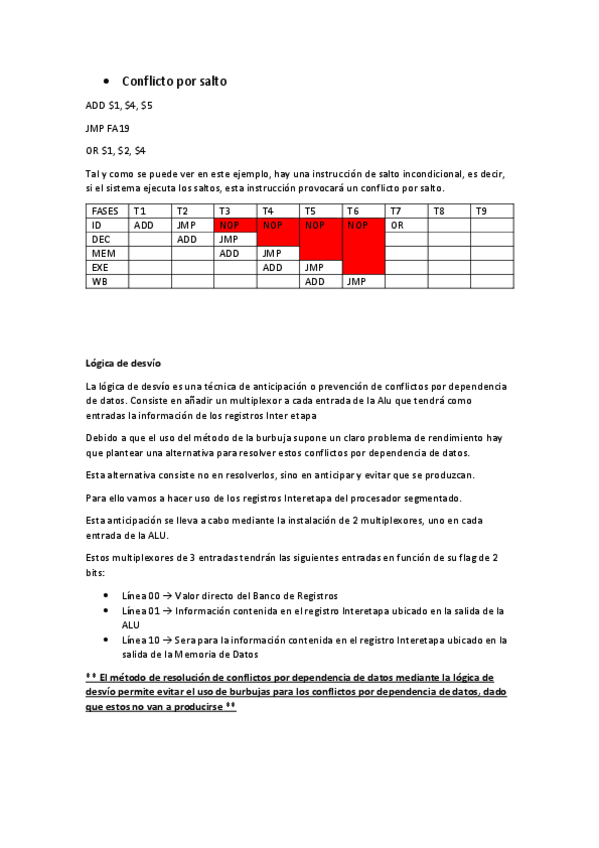 • Conflicto por salto

ADD $1, $4, $5

JMP FA19

OR $1, $2, $4

Tal y como se puede ver en este ejemplo, hay una instrucción de salto incondicional, es decir, si el sistema ejecuta los saltos, esta instrucción provocará un conflicto por salto.

| FASES | T1 | T2 | T3 | T4 | T5 | T6 | T7 | T8 | T9 |
|---|---|---|---|---|---|---|---|---|---|
| ID | ADD | JMP | NOP | NOP | NOP | NOP | OR | | |
| DEC | | ADD | JMP | | | | | | |
| MEM | | | ADD | JMP | | | | | |
| EXE | | | | ADD | JMP | | | | |
| WB | | | | | ADD | JMP | | | |

Lógica de desvío

La lógica de desvío es una técnica de anticipación o prevención de conflictos por dependencia de datos. Consiste en añadir un multiplexor a cada entrada de la Alu que tendrá como entradas la información de los registros Inter etapa

Debido a que el uso del método de la burbuja supone un claro problema de rendimiento hay que plantear una alternativa para resolver estos conflictos por dependencia de datos.

Esta alternativa consiste no en resolverlos, sino en anticipar y evitar que se produzcan.

Para ello vamos a hacer uso de los registros Interetapa del procesador segmentado.

Esta anticipación se lleva a cabo mediante la instalación de 2 multiplexores, uno en cada entrada de la ALU.

Estos multiplexores de 3 entradas tendrán las siguientes entradas en función de su flag de 2 bits:

• Línea 00 → Valor directo del Banco de Registros
• Línea 01 → Información contenida en el registro Interetapa ubicado en la salida de la ALU
• Línea 10 → Sera para la información contenida en el registro Interetapa ubicado en la salida de la Memoria de Datos

** El método de resolución de conflictos por dependencia de datos mediante la lógica de desvío permite evitar el uso de burbujas para los conflictos por dependencia de datos, dado que estos no van a producirse **